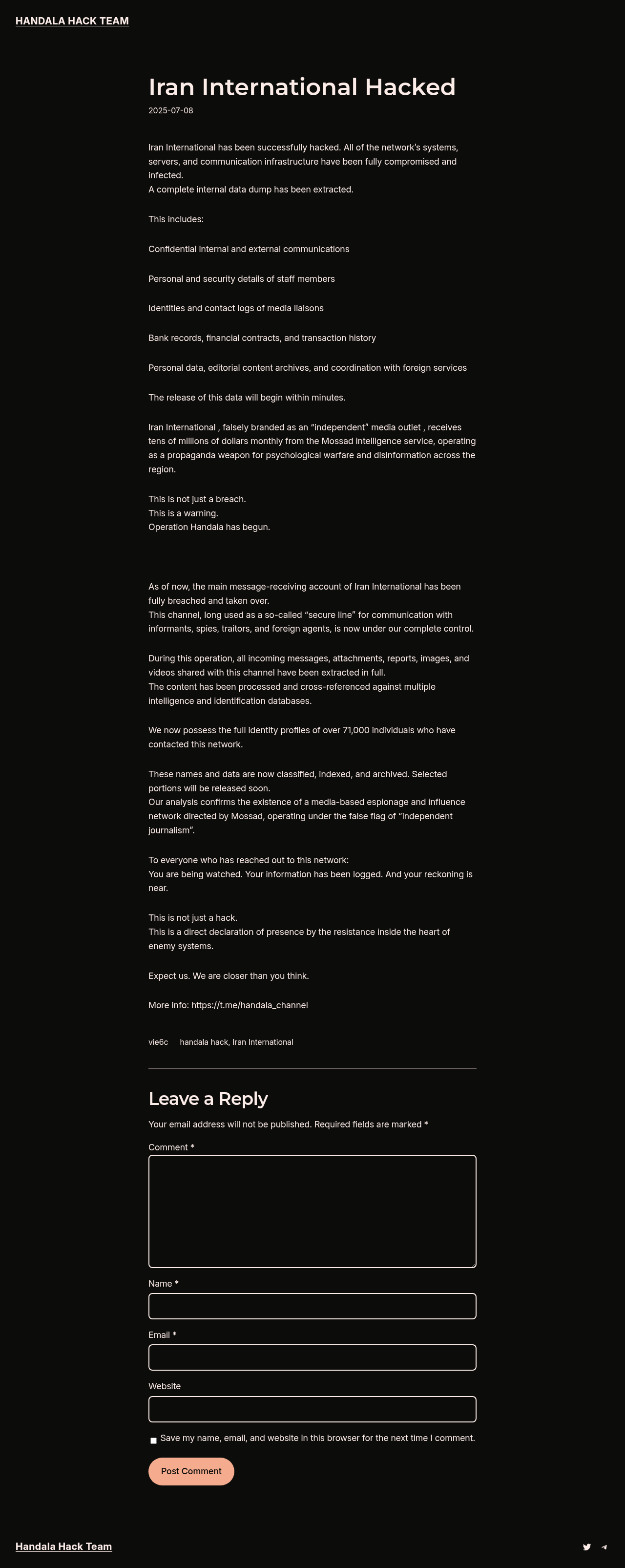 HANDALA HACK TEAM

Iran International Hacked

2025-07-08

Iran International has been successfully hacked. All of the network's systems, servers, and communication infrastructure have been fully compromised and infected.
A complete internal data dump has been extracted.

This includes:

Confidential internal and external communications

Personal and security details of staff members

Identities and contact logs of media liaisons

Bank records, financial contracts, and transaction history

Personal data, editorial content archives, and coordination with foreign services

The release of this data will begin within minutes.

Iran International , falsely branded as an "independent" media outlet , receives tens of millions of dollars monthly from the Mossad intelligence service, operating as a propaganda weapon for psychological warfare and disinformation across the region.

This is not just a breach.
This is a warning.
Operation Handala has begun.

As of now, the main message-receiving account of Iran International has been fully breached and taken over.
This channel, long used as a so-called "secure line" for communication with informants, spies, traitors, and foreign agents, is now under our complete control.

During this operation, all incoming messages, attachments, reports, images, and videos shared with this channel have been extracted in full.
The content has been processed and cross-referenced against multiple intelligence and identification databases.

We now possess the full identity profiles of over 71,000 individuals who have contacted this network.

These names and data are now classified, indexed, and archived. Selected portions will be released soon.
Our analysis confirms the existence of a media-based espionage and influence network directed by Mossad, operating under the false flag of "independent journalism".

To everyone who has reached out to this network:
You are being watched. Your information has been logged. And your reckoning is near.

This is not just a hack.
This is a direct declaration of presence by the resistance inside the heart of enemy systems.

Expect us. We are closer than you think.

More info: https://t.me/handala_channel

vie6c handala hack, Iran International

Leave a Reply

Your email address will not be published. Required fields are marked *

Comment *

Name *

Email *

Website

Save my name, email, and website in this browser for the next time I comment.

Post Comment

Handala Hack Team